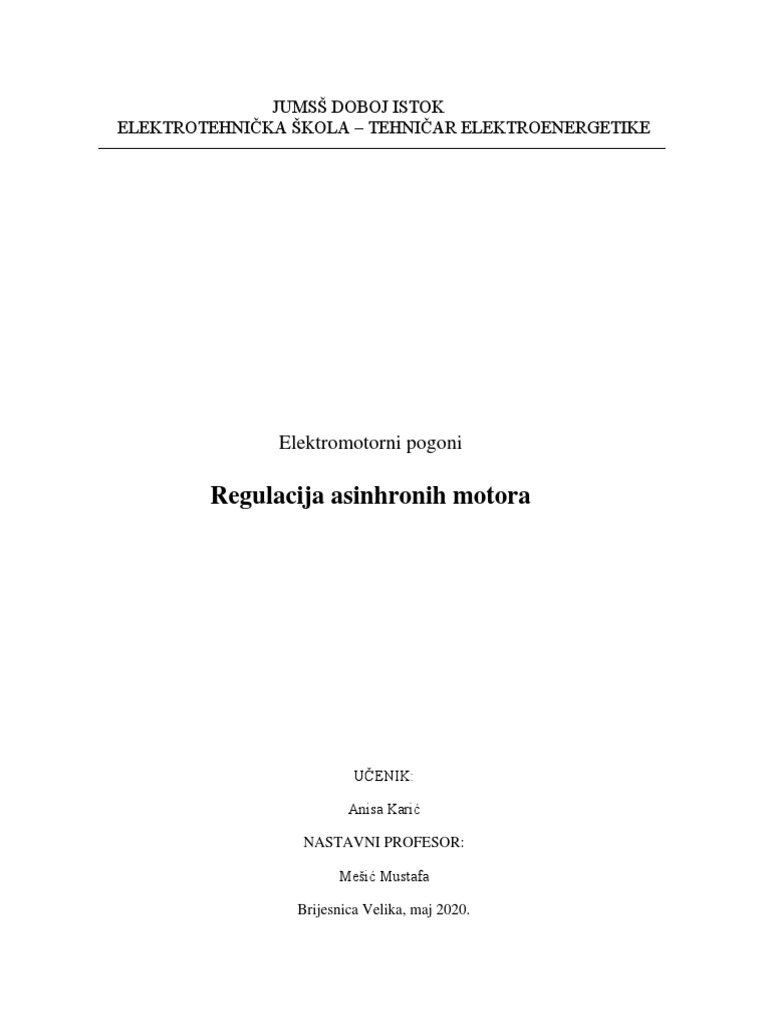 JUMSŠ DOBOJ ISTOK
ELEKTROTEHNIČKA ŠKOLA – TEHNIČAR ELEKTROENERGETIKE

Elektromotorni pogoni

Regulacija asinhronih motora

UČENIK:

Anisa Karić

NASTAVNI PROFESOR:

Mešić Mustafa

Brijesnica Velika, maj 2020.